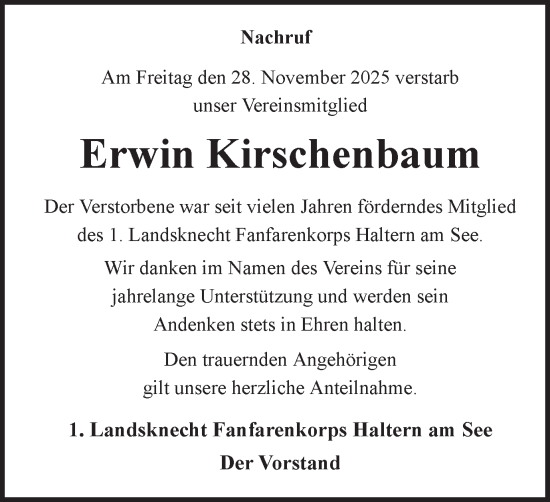 Nachruf

Am Freitag den 28. November 2025 verstarb unser Vereinsmitglied

Erwin Kirschenbaum

Der Verstorbene war seit vielen Jahren förderndes Mitglied des 1. Landsknecht Fanfarenkorps Haltern am See.

Wir danken im Namen des Vereins für seine jahrelange Unterstützung und werden sein Andenken stets in Ehren halten.

Den trauernden Angehörigen gilt unsere herzliche Anteilnahme.

1. Landsknecht Fanfarenkorps Haltern am See

Der Vorstand